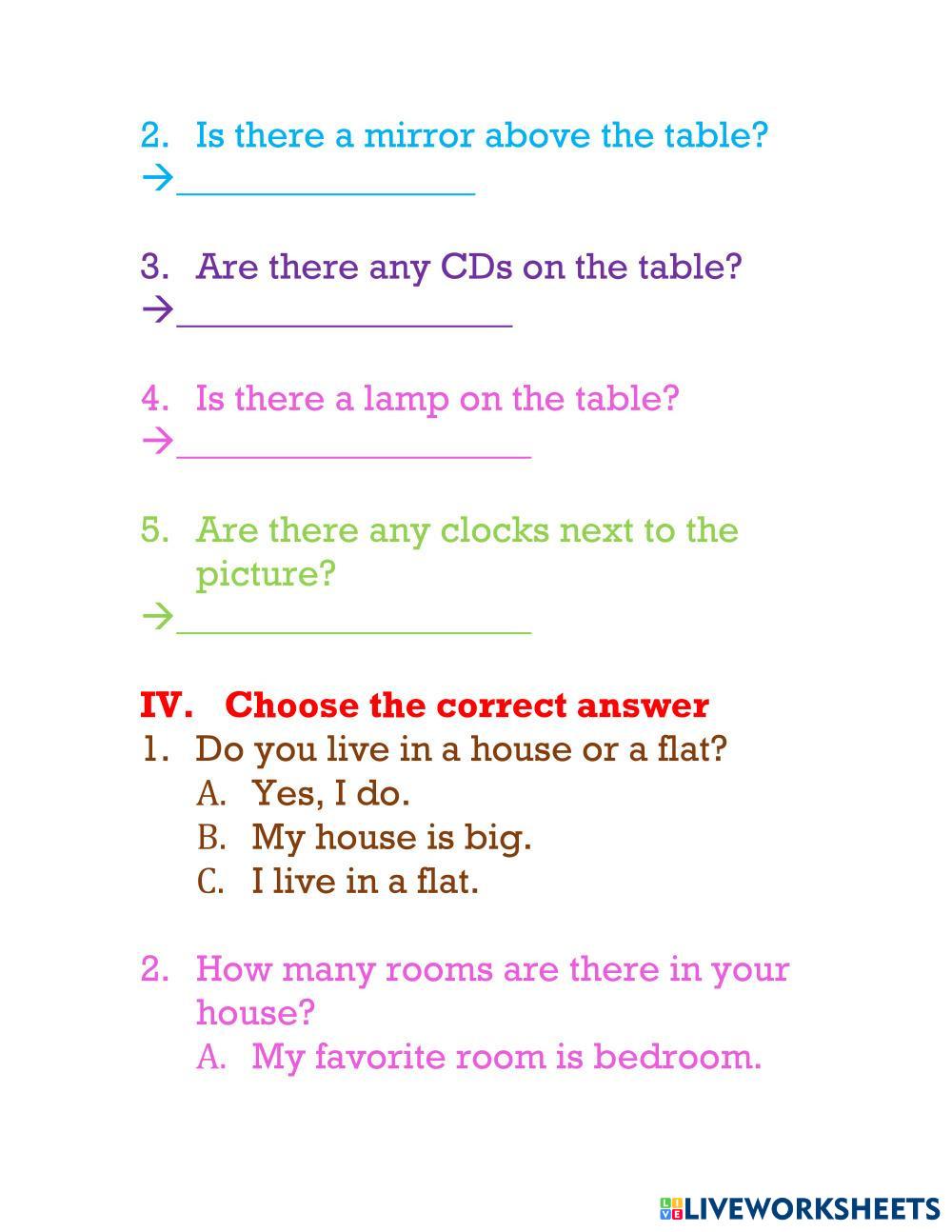 2. Is there a mirror above the table?
→____

3. Are there any CDs on the table?
→____

4. Is there a lamp on the table?
→____

5. Are there any clocks next to the picture?
→____

IV. Choose the correct answer
1. Do you live in a house or a flat?
A. Yes, I do.
B. My house is big.
C. I live in a flat.

2. How many rooms are there in your house?
A. My favorite room is bedroom.

LIVEWORKSHEETS